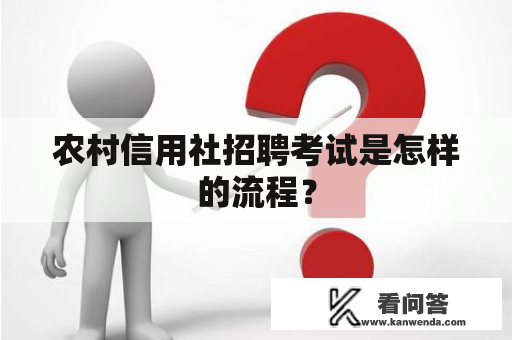 农村信用社招聘考试是怎样的流程？

看问答
www.kanwenda.com